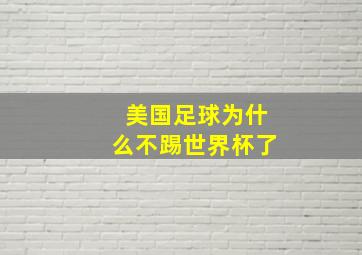 美国足球为什么不踢世界杯了